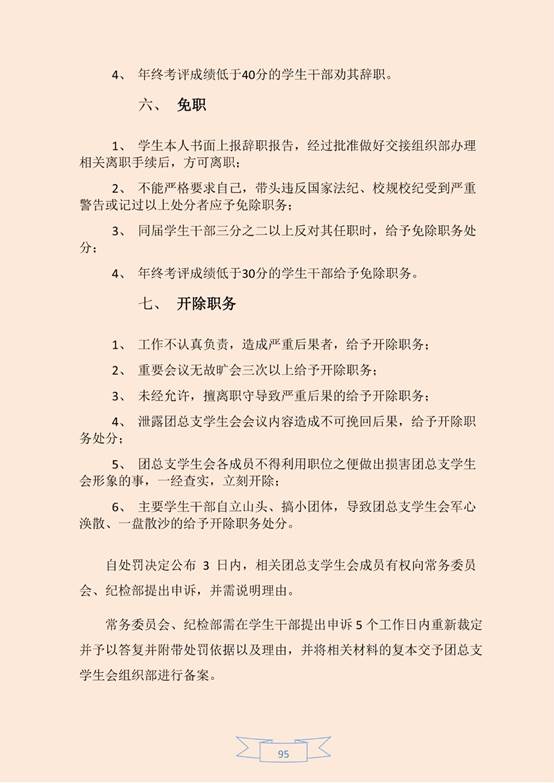 4、 年终考评成绩低于40分的学生干部劝其辞职。

六、 免职

1、 学生本人书面上报辞职报告，经过批准做好交接组织部办理相关离职手续后，方可离职；

2、 不能严格要求自己，带头违反国家法纪、校规校纪受到严重警告或记过以上处分者应予免除职务；

3、 同届学生干部三分之二以上反对其任职时，给予免除职务处分；

4、 年终考评成绩低于30分的学生干部给予免除职务。

七、 开除职务

1、 工作不认真负责，造成严重后果者，给予开除职务；

2、 重要会议无故旷会三次以上给予开除职务；

3、 未经允许，擅离职守导致严重后果的给予开除职务；

4、 泄露团总支学生会会议内容造成不可挽回后果，给予开除职务处分；

5、 团总支学生会各成员不得利用职位之便做出损害团总支学生会形象的事，一经查实，立刻开除；

6、 主要学生干部自立山头、搞小团体，导致团总支学生会军心涣散、一盘散沙的给予开除职务处分。

自处罚决定公布 3 日内，相关团总支学生会成员有权向常务委员会、纪检部提出申诉，并需说明理由。

常务委员会、纪检部需在学生干部提出申诉 5 个工作日内重新裁定并予以答复并附带处罚依据以及理由，并将相关材料的复本交予团总支学生会组织部进行备案。

95